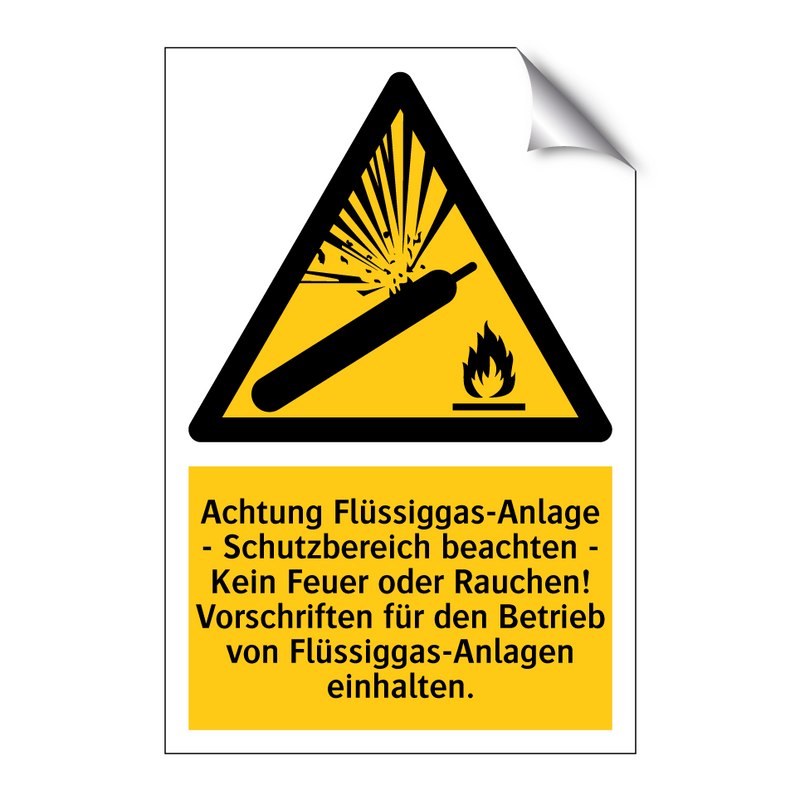 Achtung Flüssiggas-Anlage - Schutzbereich beachten - Kein Feuer oder Rauchen! Vorschriften für den Betrieb von Flüssiggas-Anlagen einhalten.